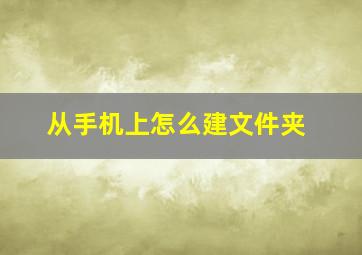 从手机上怎么建文件夹